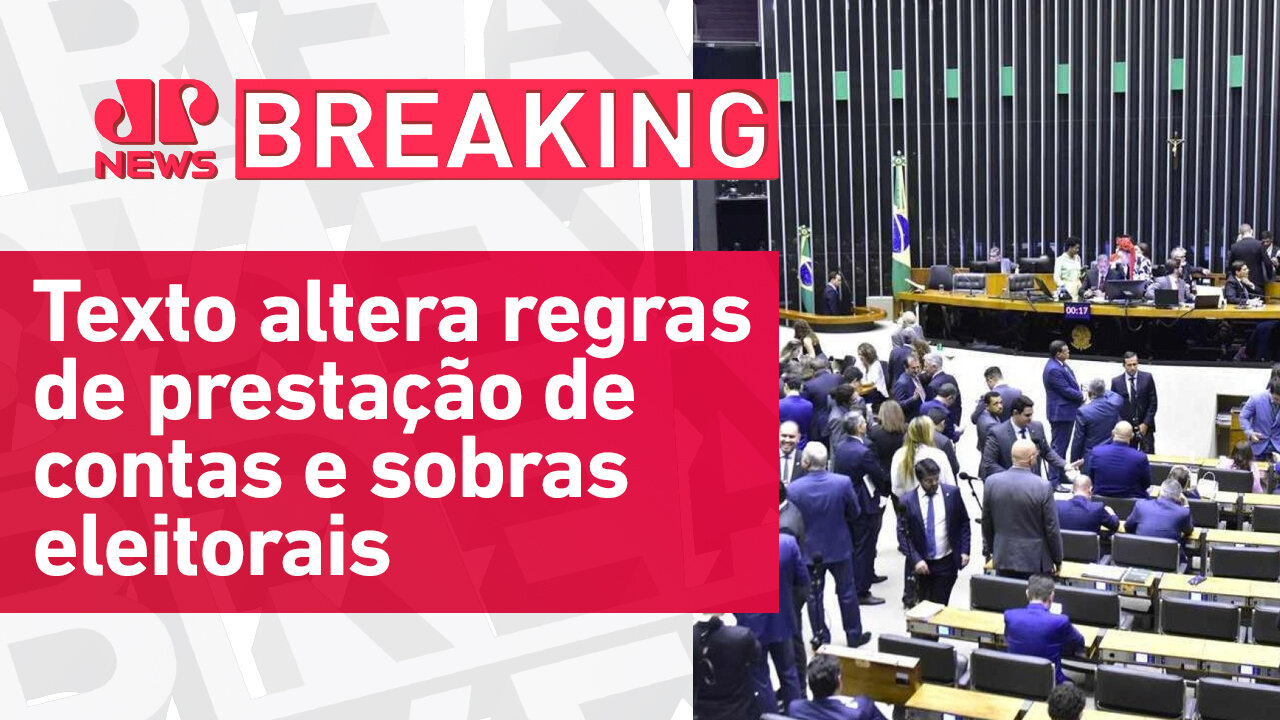 JP NEWS

BREAKING

Texto altera regras de prestação de contas e sobras eleitorais

00:17